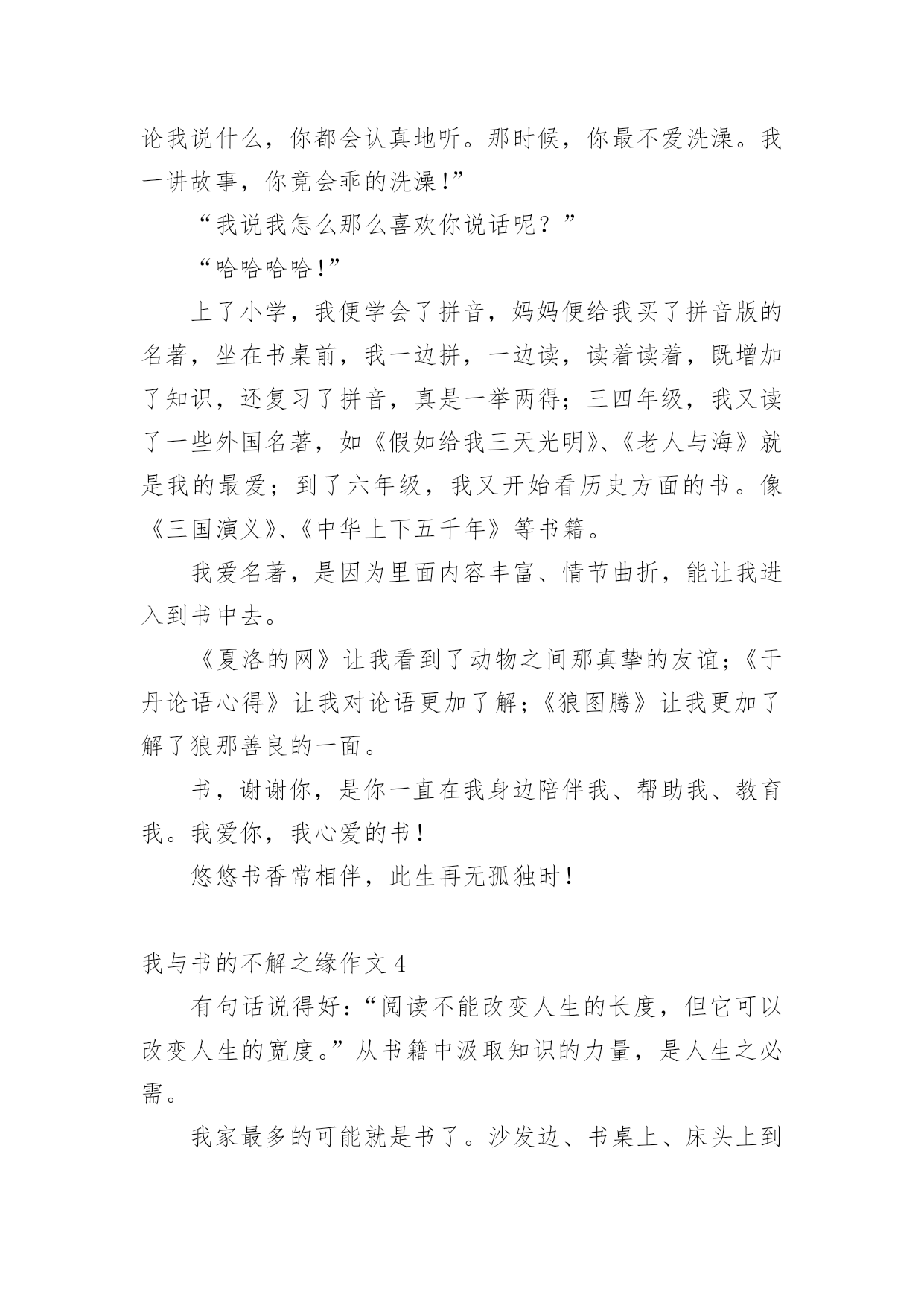 论我说什么，你都会认真地听。那时候，你最不爱洗澡。我一讲故事，你竟会乖的洗澡！”

“我说我怎么那么喜欢你说话呢？”

“哈哈哈哈！”

上了小学，我便学会了拼音，妈妈便给我买了拼音版的名著，坐在书桌前，我一边拼，一边读，读着读着，既增加了知识，还复习了拼音，真是一举两得；三四年级，我又读了一些外国名著，如《假如给我三天光明》、《老人与海》就是我的最爱；到了六年级，我又开始看历史方面的书。像《三国演义》、《中华上下五千年》等书籍。

我爱名著，是因为里面内容丰富、情节曲折，能让我进入到书中去。

《夏洛的网》让我看到了动物之间那真挚的友谊；《于丹论语心得》让我对论语更加了解；《狼图腾》让我更加了解了狼那善良的一面。

书，谢谢你，是你一直在我身边陪伴我、帮助我、教育我。我爱你，我心爱的书！

悠悠书香常相伴，此生再无孤独时！

我与书的不解之缘作文 4

有句话说得好：“阅读不能改变人生的长度，但它可以改变人生的宽度。”从书籍中汲取知识的力量，是人生之必需。

我家最多的可能就是书了。沙发边、书桌上、床头上到